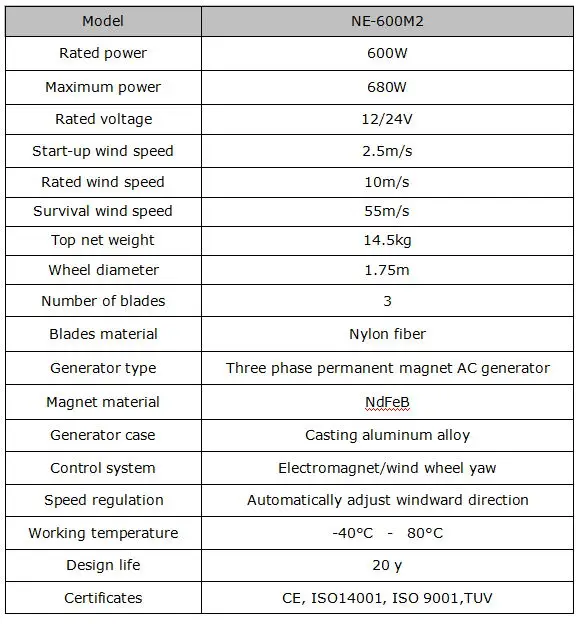 | Model | NE-600M2 |
|---|---|
| Rated power | 600W |
| Maximum power | 680W |
| Rated voltage | 12/24V |
| Start-up wind speed | 2.5m/s |
| Rated wind speed | 10m/s |
| Survival wind speed | 55m/s |
| Top net weight | 14.5kg |
| Wheel diameter | 1.75m |
| Number of blades | 3 |
| Blades material | Nylon fiber |
| Generator type | Three phase permanent magnet AC generator |
| Magnet material | NdFeB |
| Generator case | Casting aluminum alloy |
| Control system | Electromagnet/wind wheel yaw |
| Speed regulation | Automatically adjust windward direction |
| Working temperature | -40°C - 80°C |
| Design life | 20 y |
| Certificates | CE, ISO14001, ISO 9001,TUV |